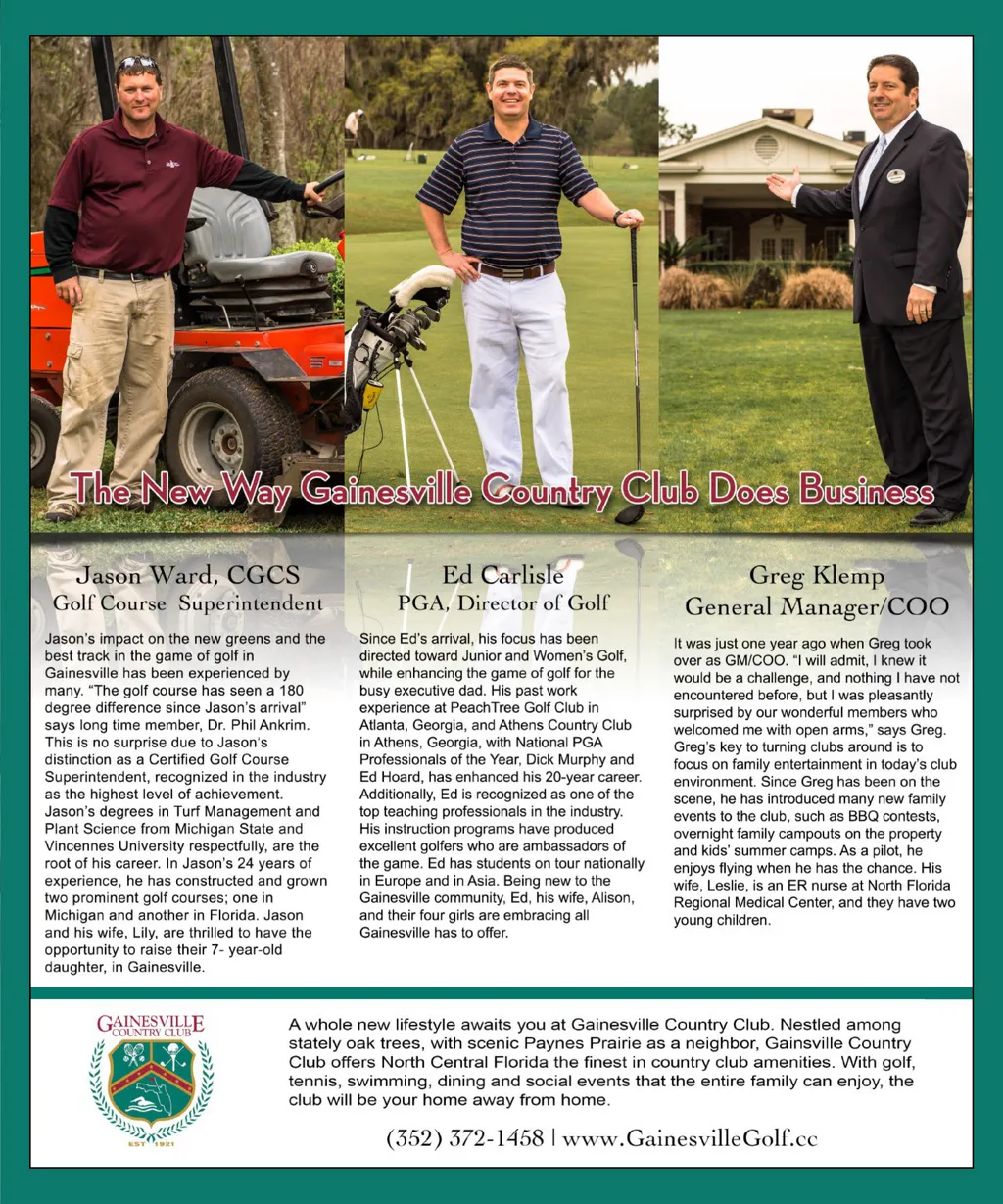 The New Way Gainesville Country Club Does Business

Jason Ward, CGCS
Golf Course Superintendent

Jason's impact on the new greens and the best track in the game of golf in Gainesville has been experienced by many. "The golf course has seen a 180 degree difference since Jason's arrival" says long time member, Dr. Phil Ankrim. This is no surprise due to Jason's distinction as a Certified Golf Course Superintendent, recognized in the industry as the highest level of achievement. Jason's degrees in Turf Management and Plant Science from Michigan State and Vincennes University respectfully, are the root of his career. In Jason's 24 years of experience, he has constructed and grown two prominent golf courses; one in Michigan and another in Florida. Jason and his wife, Lily, are thrilled to have the opportunity to raise their 7- year-old daughter, in Gainesville.

Ed Carlisle
PGA, Director of Golf

Since Ed's arrival, his focus has been directed toward Junior and Women's Golf, while enhancing the game of golf for the busy executive dad. His past work experience at PeachTree Golf Club in Atlanta, Georgia, and Athens Country Club in Athens, Georgia, with National PGA Professionals of the Year, Dick Murphy and Ed Hoard, has enhanced his 20-year career. Additionally, Ed is recognized as one of the top teaching professionals in the industry. His instruction programs have produced excellent golfers who are ambassadors of the game. Ed has students on tour nationally in Europe and in Asia. Being new to the Gainesville community, Ed, his wife, Alison, and their four girls are embracing all Gainesville has to offer.

Greg Klemp
General Manager/COO

It was just one year ago when Greg took over as GM/COO. "I will admit, I knew it would be a challenge, and nothing I have not encountered before, but I was pleasantly surprised by our wonderful members who welcomed me with open arms," says Greg. Greg's key to turning clubs around is to focus on family entertainment in today's club environment. Since Greg has been on the scene, he has introduced many new family events to the club, such as BBQ contests, overnight family campouts on the property and kids' summer camps. As a pilot, he enjoys flying when he has the chance. His wife, Leslie, is an ER nurse at North Florida Regional Medical Center, and they have two young children.

GAINESVILLE COUNTRY CLUB
EST 1921

A whole new lifestyle awaits you at Gainesville Country Club. Nestled among stately oak trees, with scenic Paynes Prairie as a neighbor, Gainsville Country Club offers North Central Florida the finest in country club amenities. With golf, tennis, swimming, dining and social events that the entire family can enjoy, the club will be your home away from home.

(352) 372-1458 | www.GainesvilleGolf.cc